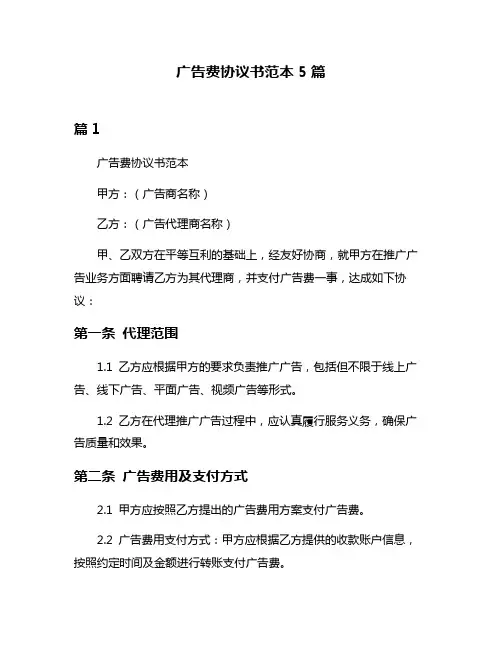 广告费协议书范本 5 篇

篇 1

广告费协议书范本

甲方：（广告商名称）

乙方：（广告代理商名称）

甲、乙双方在平等互利的基础上，经友好协商，就甲方在推广广告业务方面聘请乙方为其代理商，并支付广告费一事，达成如下协议：

第一条 代理范围

1.1 乙方应根据甲方的要求负责推广广告，包括但不限于线上广告、线下广告、平面广告、视频广告等形式。

1.2 乙方在代理推广广告过程中，应认真履行服务义务，确保广告质量和效果。

第二条 广告费用及支付方式

2.1 甲方应按照乙方提出的广告费用方案支付广告费。

2.2 广告费用支付方式：甲方应根据乙方提供的收款账户信息，按照约定时间及金额进行转账支付广告费。